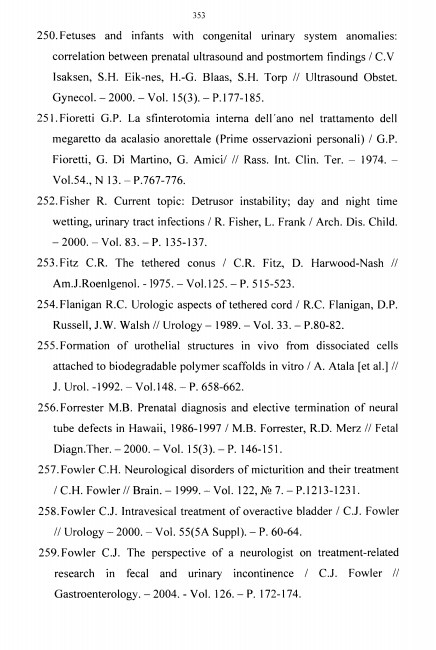 353

250. Fetuses and infants with congenital urinary system anomalies: correlation between prenatal ultrasound and postmortem findings / C.V Isaksen, S.H. Eik-nes, H.-G. Blaas, S.H. Torp // Ultrasound Obstet. Gynecol. – 2000. – Vol. 15(3). – P.177-185.

251. Fioretti G.P. La sfinterotomia interna dell´ano nel trattamento dell megaretto da acalasio anorettale (Prime osservazioni personali) / G.P. Fioretti, G. Di Martino, G. Amici/ // Rass. Int. Clin. Ter. – 1974. – Vol.54., N 13. – P.767-776.

252. Fisher R. Current topic: Detrusor instability; day and night time wetting, urinary tract infections / R. Fisher, L. Frank / Arch. Dis. Child. – 2000. – Vol. 83. – P. 135-137.

253. Fitz C.R. The tethered conus / C.R. Fitz, D. Harwood-Nash // Am.J.Roenlgenol. - l975. – Vol.125. – P. 515-523.

254. Flanigan R.C. Urologic aspects of tethered cord / R.C. Flanigan, D.P. Russell, J.W. Walsh // Urology – 1989. – Vol. 33. – P.80-82.

255. Formation of urothelial structures in vivo from dissociated cells attached to biodegradable polymer scaffolds in vitro / A. Atala [et al.] // J. Urol. -1992. – Vol.148. – P. 658-662.

256. Forrester M.B. Prenatal diagnosis and elective termination of neural tube defects in Hawaii, 1986-1997 / M.B. Forrester, R.D. Merz // Fetal Diagn.Ther. – 2000. – Vol. 15(3). – P. 146-151.

257. Fowler C.H. Neurological disorders of micturition and their treatment / C.H. Fowler // Brain. – 1999. – Vol. 122, № 7. – P.1213-1231.

258. Fowler C.J. Intravesical treatment of overactive bladder / C.J. Fowler // Urology – 2000. – Vol. 55(5A Suppl). – P. 60-64.

259. Fowler C.J. The perspective of a neurologist on treatment-related research in fecal and urinary incontinence / C.J. Fowler // Gastroenterology. – 2004. - Vol. 126. – P. 172-174.